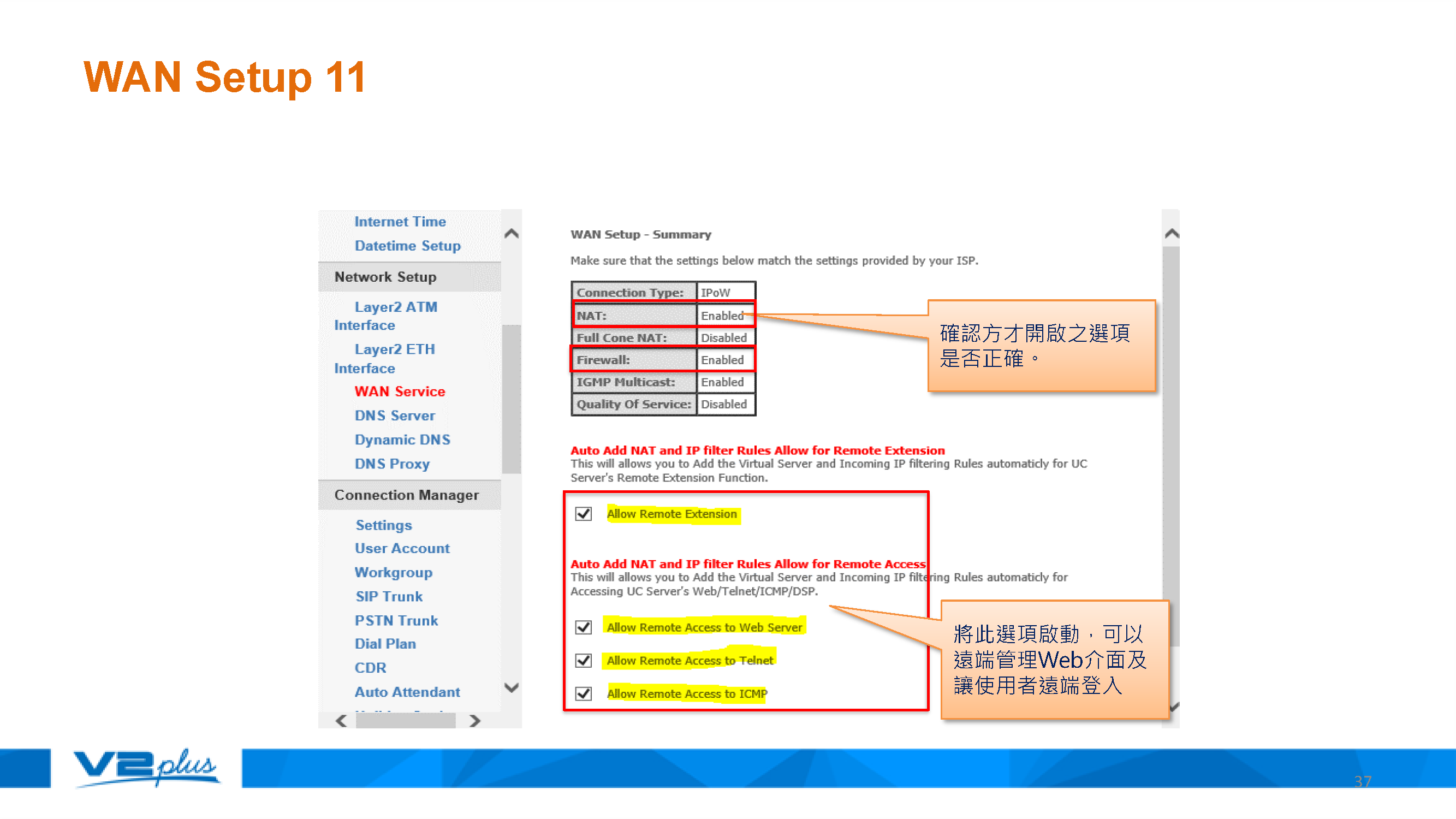 WAN Setup 11

Internet Time
Datetime Setup
Network Setup
Layer2 ATM Interface
Layer2 ETH Interface
WAN Service
DNS Server
Dynamic DNS
DNS Proxy
Connection Manager
Settings
User Account
Workgroup
SIP Trunk
PSTN Trunk
Dial Plan
CDR
Auto Attendant

WAN Setup - Summary

Make sure that the settings below match the settings provided by your ISP.

| Connection Type: | IPoW |
|---|---|
| NAT: | Enabled |
| Full Cone NAT: | Disabled |
| Firewall: | Enabled |
| IGMP Multicast: | Enabled |
| Quality Of Service: | Disabled |

確認方才開啟之選項是否正確。

Auto Add NAT and IP filter Rules Allow for Remote Extension
This will allows you to Add the Virtual Server and Incoming IP filtering Rules automaticly for UC Server's Remote Extension Function.

Allow Remote Extension

Auto Add NAT and IP filter Rules Allow for Remote Access
This will allows you to Add the Virtual Server and Incoming IP filtering Rules automaticly for Accessing UC Server's Web/Telnet/ICMP/DSP.

Allow Remote Access to Web Server
Allow Remote Access to Telnet
Allow Remote Access to ICMP

將此選項啟動，可以遠端管理Web介面及讓使用者遠端登入

V2plus
37